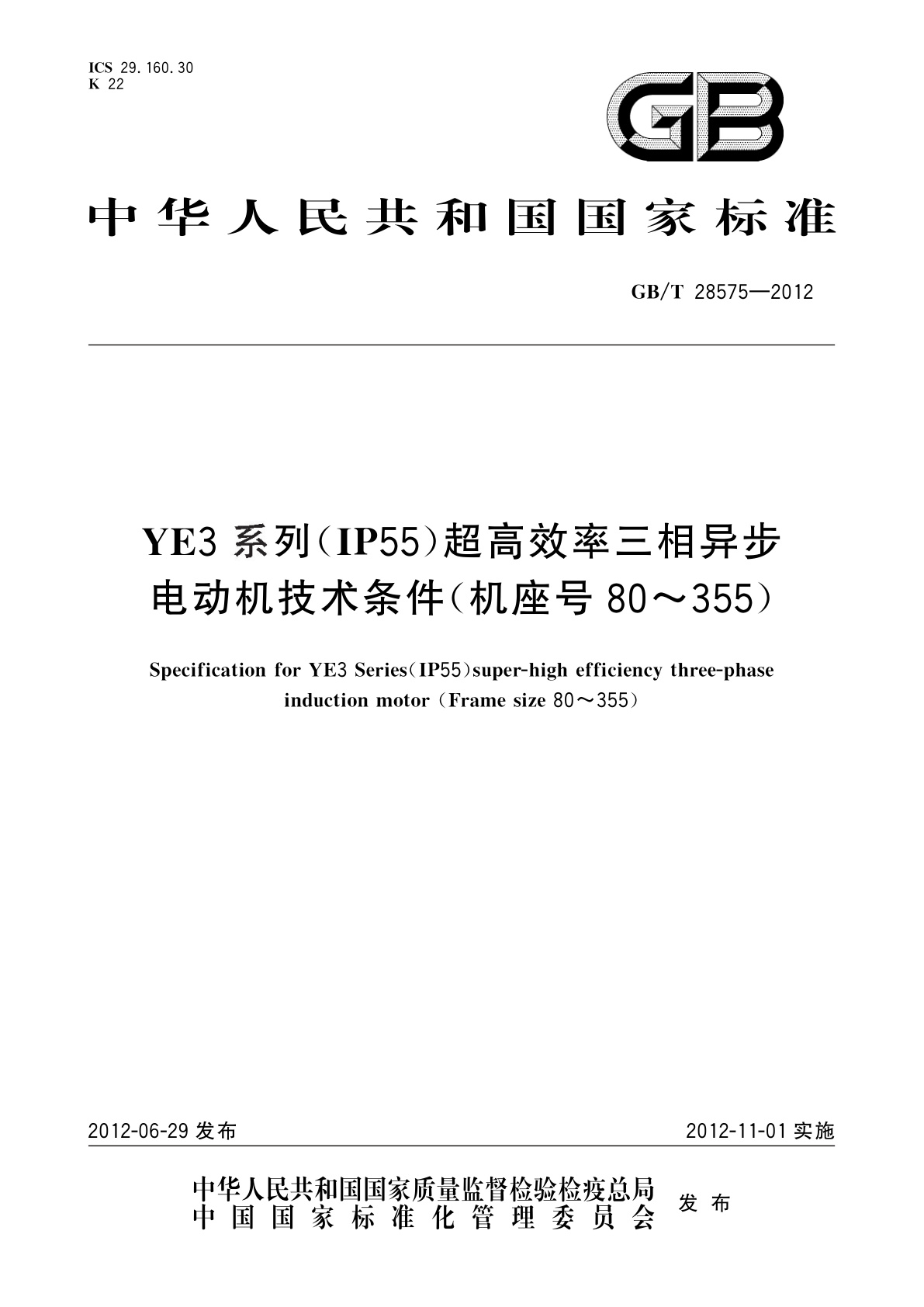 ICS 29.160.30
K 22

GB

中华人民共和国国家标准

GB/T 28575—2012

YE3 系列(IP55)超高效率三相异步电动机技术条件(机座号 80～355)

Specification for YE3 Series(IP55)super-high efficiency three-phase induction motor (Frame size 80～355)

2012-06-29 发布

2012-11-01 实施

中华人民共和国国家质量监督检验检疫总局
中国国家标准化管理委员会
发布